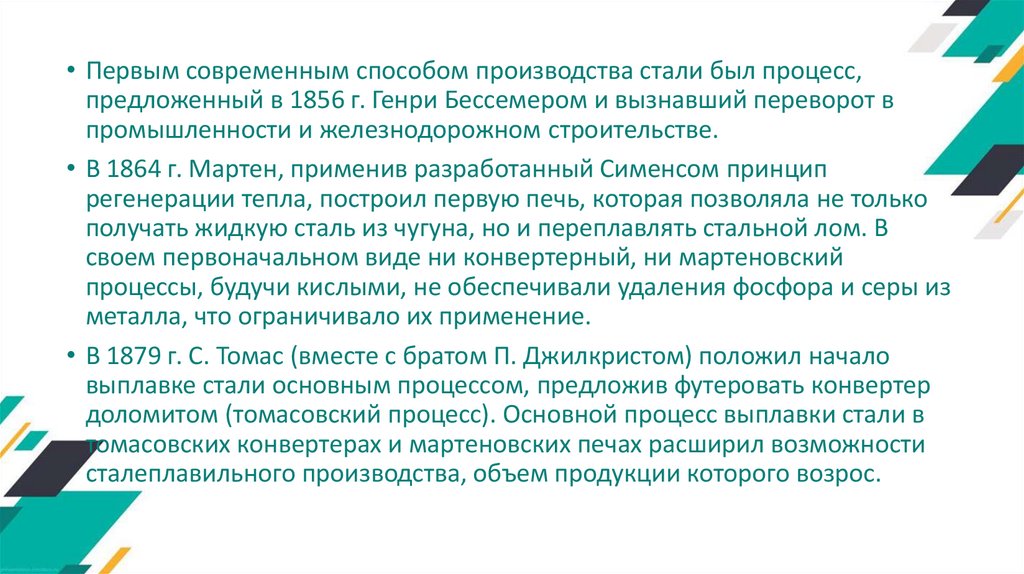 • Первым современным способом производства стали был процесс, предложенный в 1856 г. Генри Бессемером и вызнавший переворот в промышленности и железнодорожном строительстве.

• В 1864 г. Мартен, применив разработанный Сименсом принцип регенерации тепла, построил первую печь, которая позволяла не только получать жидкую сталь из чугуна, но и переплавлять стальной лом. В своем первоначальном виде ни конвертерный, ни мартеновский процессы, будучи кислыми, не обеспечивали удаления фосфора и серы из металла, что ограничивало их применение.

• В 1879 г. С. Томас (вместе с братом П. Джилкристом) положил начало выплавке стали основным процессом, предложив футеровать конвертер доломитом (томасовский процесс). Основной процесс выплавки стали в томасовских конвертерах и мартеновских печах расширил возможности сталеплавильного производства, объем продукции которого возрос.